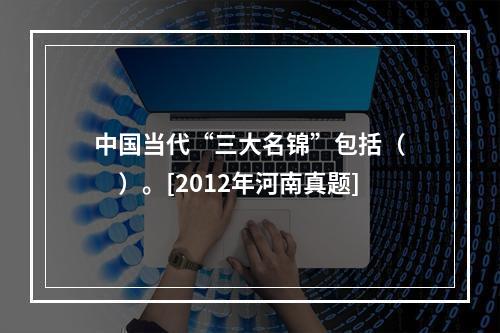 中国当代“三大名锦”包括（　）。[2012年河南真题]